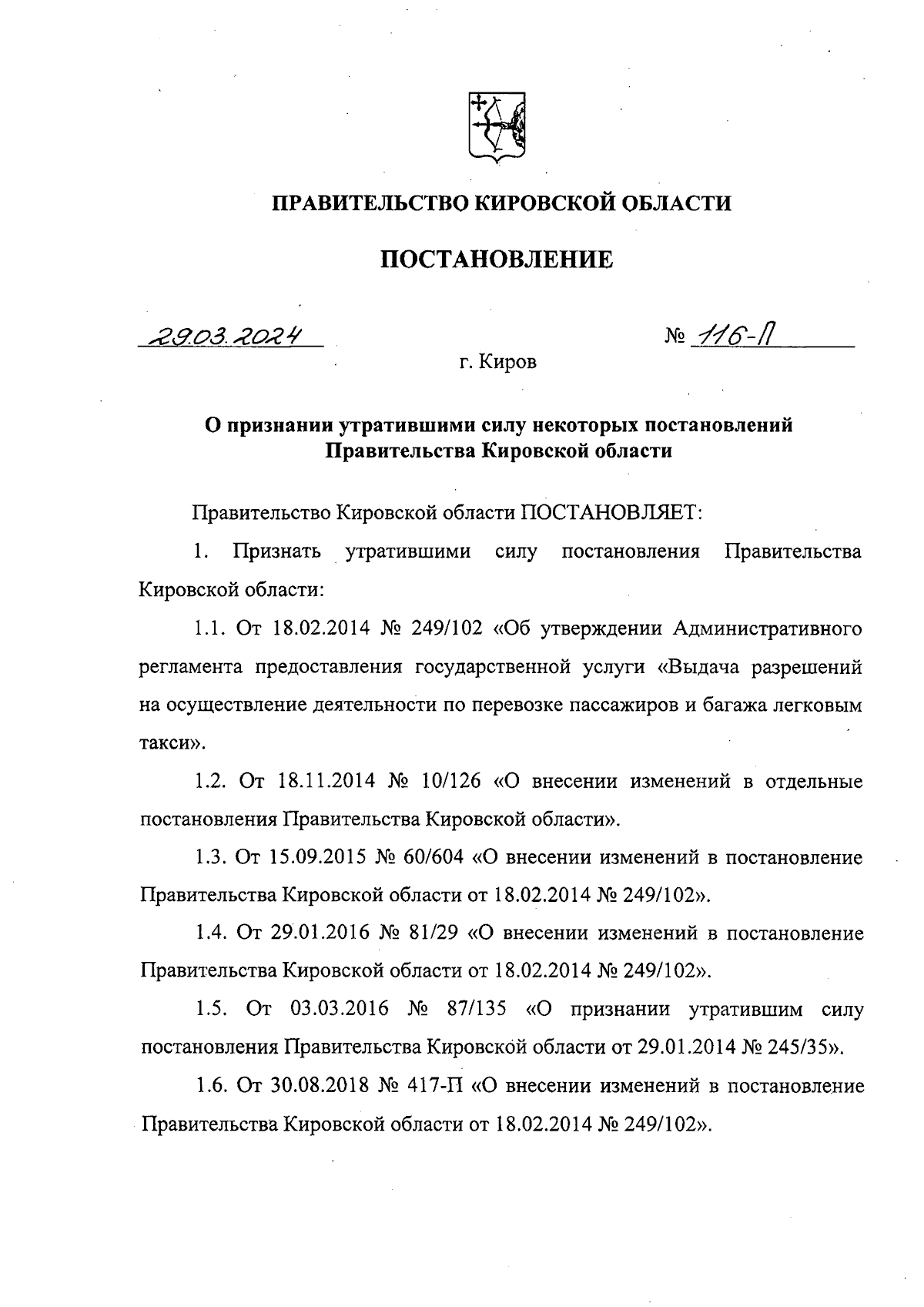 ПРАВИТЕЛЬСТВО КИРОВСКОЙ ОБЛАСТИ

ПОСТАНОВЛЕНИЕ

29.03.2024 № 116-П

г. Киров

О признании утратившими силу некоторых постановлений Правительства Кировской области

Правительство Кировской области ПОСТАНОВЛЯЕТ:

1. Признать утратившими силу постановления Правительства Кировской области:

1.1. От 18.02.2014 № 249/102 «Об утверждении Административного регламента предоставления государственной услуги «Выдача разрешений на осуществление деятельности по перевозке пассажиров и багажа легковым такси».

1.2. От 18.11.2014 № 10/126 «О внесении изменений в отдельные постановления Правительства Кировской области».

1.3. От 15.09.2015 № 60/604 «О внесении изменений в постановление Правительства Кировской области от 18.02.2014 № 249/102».

1.4. От 29.01.2016 № 81/29 «О внесении изменений в постановление Правительства Кировской области от 18.02.2014 № 249/102».

1.5. От 03.03.2016 № 87/135 «О признании утратившим силу постановления Правительства Кировской области от 29.01.2014 № 245/35».

1.6. От 30.08.2018 № 417-П «О внесении изменений в постановление Правительства Кировской области от 18.02.2014 № 249/102».